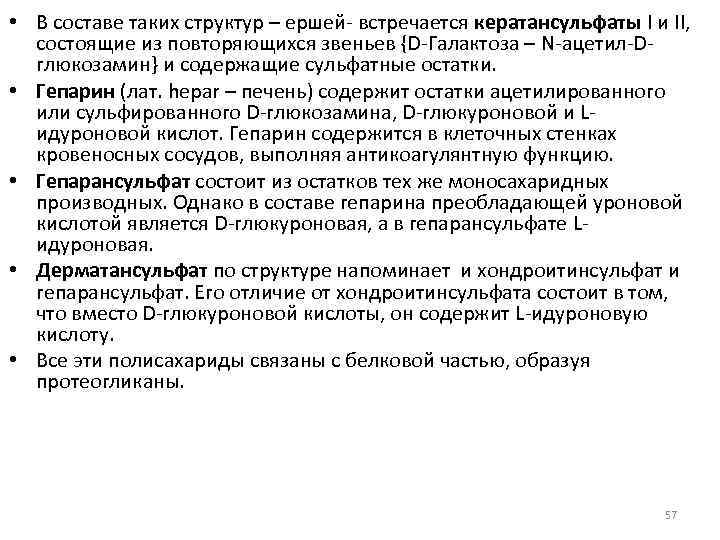 • В составе таких структур – ершей- встречается кератансульфаты I и II, состоящие из повторяющихся звеньев {D-Галактоза – N-ацетил-D-глюкозамин} и содержащие сульфатные остатки.

• Гепарин (лат. hepar – печень) содержит остатки ацетилированного или сульфированного D-глюкозамина, D-глюкуроновой и L-идуроновой кислот. Гепарин содержится в клеточных стенках кровеносных сосудов, выполняя антикоагулянтную функцию.

• Гепарансульфат состоит из остатков тех же моносахаридных производных. Однако в составе гепарина преобладающей уроновой кислотой является D-глюкуроновая, а в гепарансульфате L-идуроновая.

• Дерматансульфат по структуре напоминает и хондроитинсульфат и гепарансульфат. Его отличие от хондроитинсульфата состоит в том, что вместо D-глюкуроновой кислоты, он содержит L-идуроновую кислоту.

• Все эти полисахариды связаны с белковой частью, образуя протеогликаны.

57